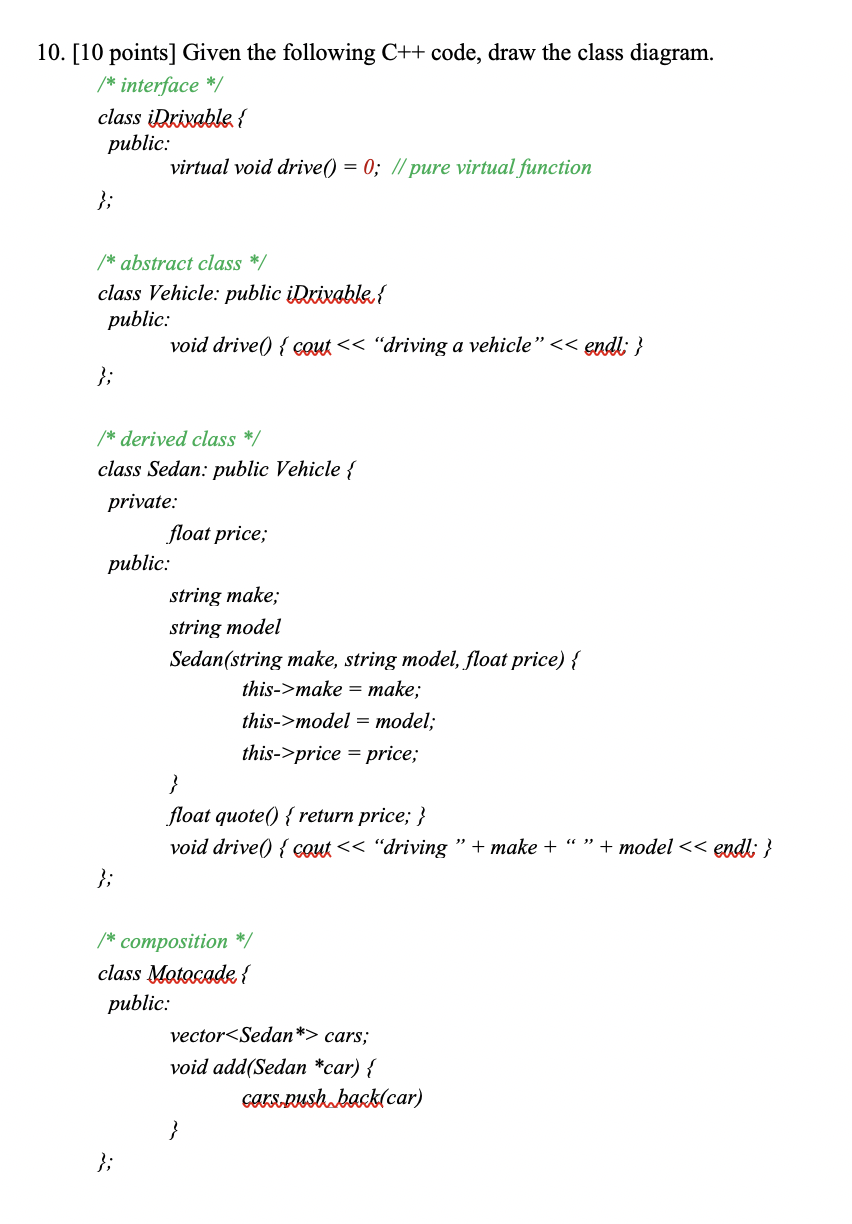 10. [10 points] Given the following C++ code, draw the class diagram.

/* interface */
class iDrivable {
public:
virtual void drive() = 0; // pure virtual function
};

/* abstract class */
class Vehicle: public iDrivable {
public:
void drive() { cout << “driving a vehicle” << endl; }
};

/* derived class */
class Sedan: public Vehicle {
private:
float price;
public:
string make;
string model
Sedan(string make, string model, float price) {
this->make = make;
this->model = model;
this->price = price;
}
float quote() { return price; }
void drive() { cout << “driving ” + make + “ ” + model << endl; }
};

/* composition */
class Motocade {
public:
vector<Sedan*> cars;
void add(Sedan *car) {
cars.push_back(car)
}
};